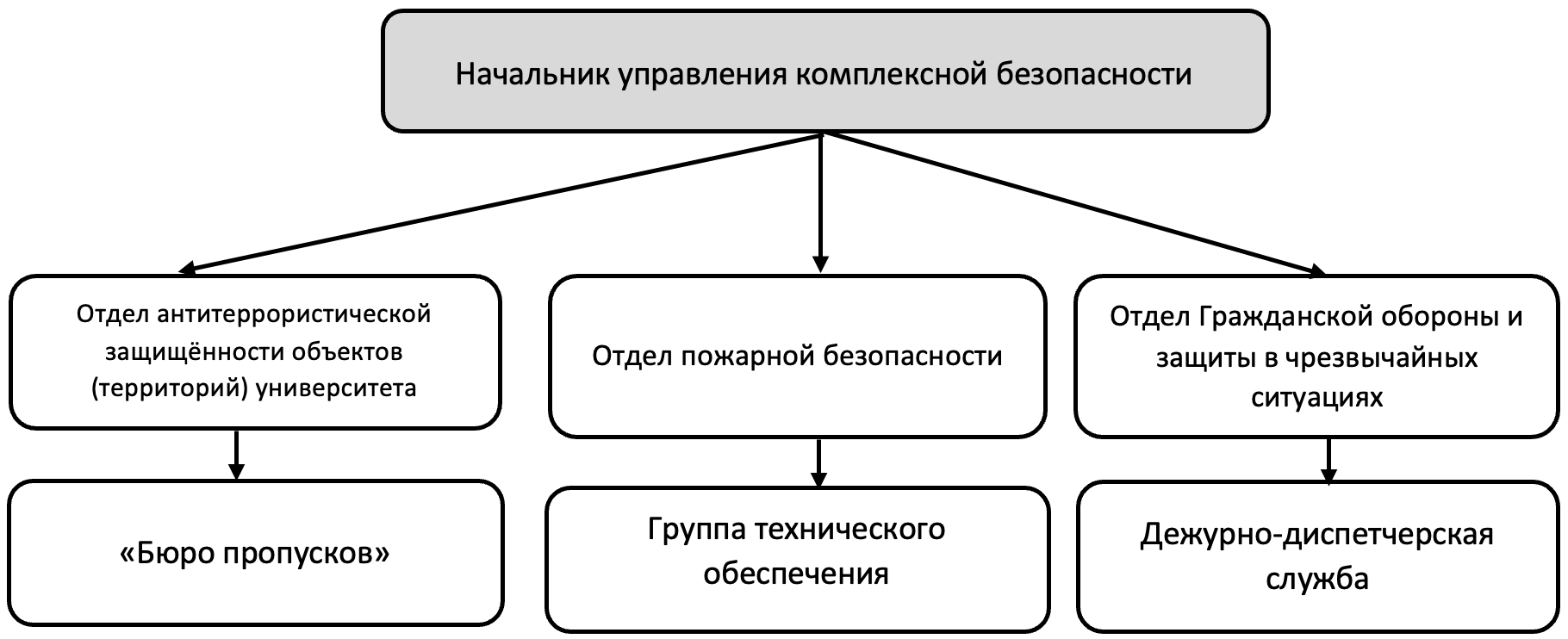 Начальник управления комплексной безопасности

Отдел антитеррористической защищённости объектов (территорий) университета

Отдел пожарной безопасности

Отдел Гражданской обороны и защиты в чрезвычайных ситуациях

«Бюро пропусков»

Группа технического обеспечения

Дежурно-диспетчерская служба